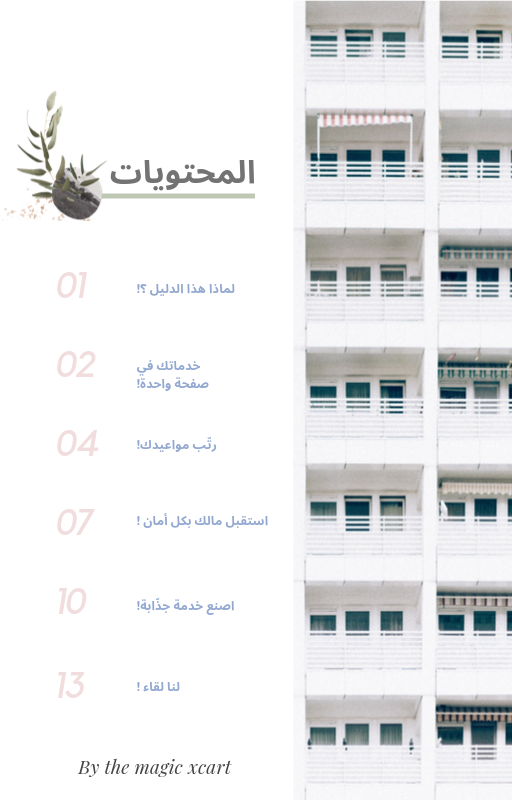 المحتويات

01 لماذا هذا الدليل ؟!

02 خدماتك في صفحة واحدة!

04 رتّب مواعيدك!

07 استقبل مالك بكل أمان !

10 اصنع خدمة جذّابة!

13 لنا لقاء !

By the magic xcart